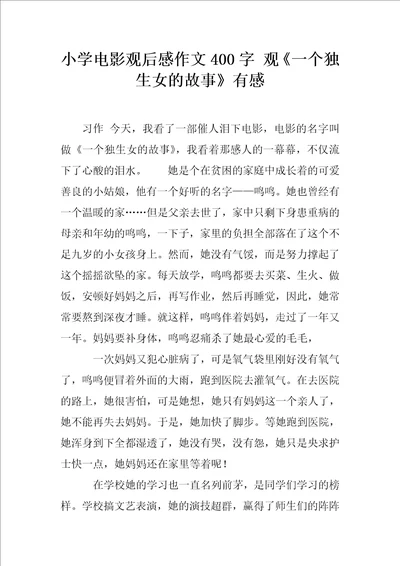 小学电影观后感作文400字 观《一个独生女的故事》有感

习作 今天，我看了一部催人泪下电影，电影的名字叫做《一个独生女的故事》，我看着那感人的一幕幕，不仅流下了心酸的泪水。　　她是个在贫困的家庭中成长着的可爱善良的小姑娘，他有一个好听的名字——鸣鸣。她也曾经有一个温暖的家……但是父亲去世了，家中只剩下身患重病的母亲和年幼的鸣鸣，一下子，家里的负担全部落在了这个不足九岁的小女孩身上。然而，她没有气馁，而是努力撑起了这个摇摇欲坠的家。每天放学，鸣鸣都要去买菜、生火、做饭，安顿好妈妈之后，再写作业，然后再睡觉，因此，她常常要熬到深夜才睡。就这样，鸣鸣伴着妈妈，走过了一年又一年。妈妈要补身体，鸣鸣忍痛杀了她最心爱的毛毛，

一次妈妈又犯心脏病了，可是氧气袋里刚好没有氧气了，鸣鸣便冒着外面的大雨，跑到医院去灌氧气。在去医院的路上，她很害怕，可是她想，她只有妈妈这一个亲人了，她不能再失去妈妈。于是，她加快了脚步。等她跑到医院，她浑身到下全都湿透了，她没有哭，没有怨，她只是央求护士快一点，她妈妈还在家里等着呢！

在学校她的学习也一直名列前茅，是同学们学习的榜样。学校搞文艺表演，她的演技超群，赢得了师生们的阵阵